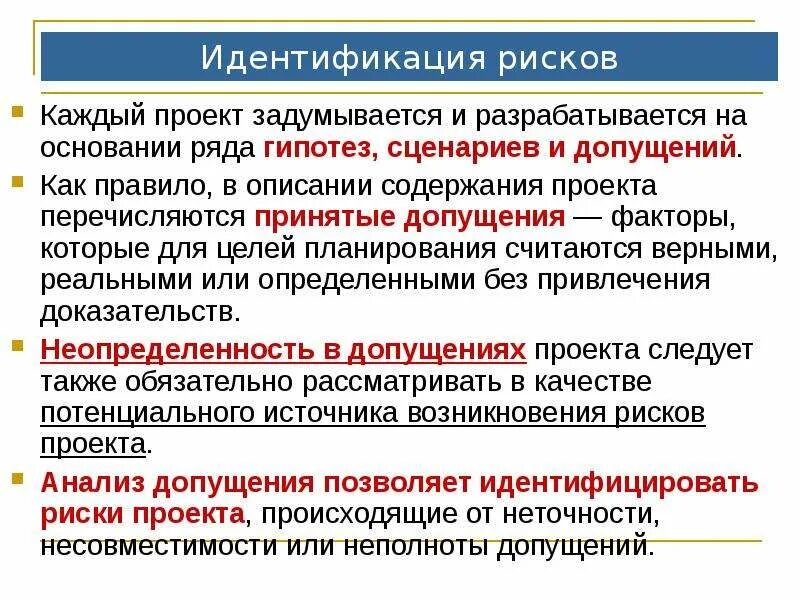 Идентификация рисков

Каждый проект задумывается и разрабатывается на основании ряда гипотез, сценариев и допущений.

Как правило, в описании содержания проекта перечисляются принятые допущения — факторы, которые для целей планирования считаются верными, реальными или определенными без привлечения доказательств.

Неопределенность в допущениях проекта следует также обязательно рассматривать в качестве потенциального источника возникновения рисков проекта.

Анализ допущения позволяет идентифицировать риски проекта, происходящие от неточности, несовместимости или неполноты допущений.